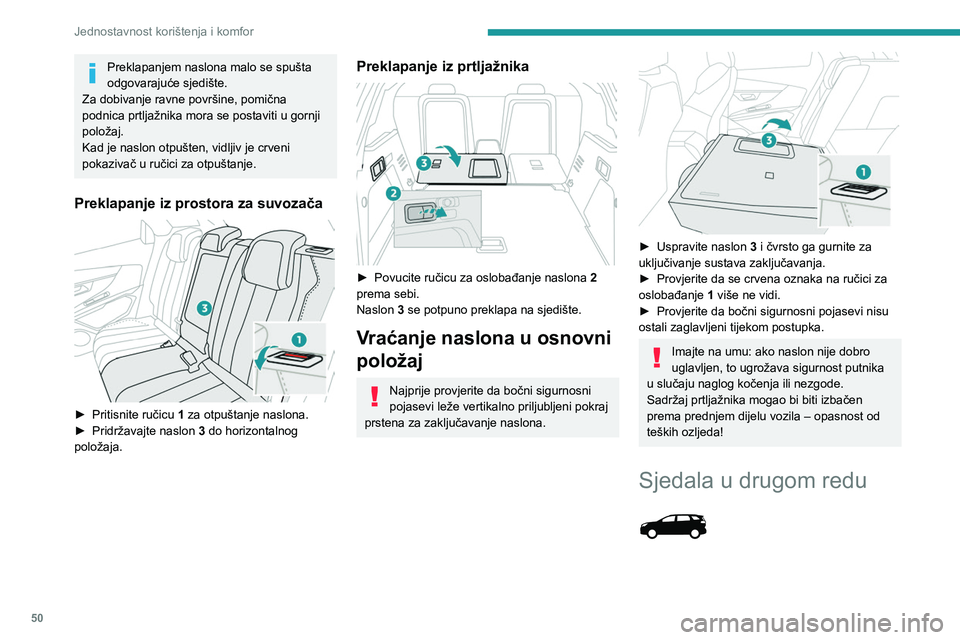 Jednostavnost korištenja i komfor

Preklapanjem naslona malo se spušta odgovarajuće sjedište.
Za dobivanje ravne površine, pomična podnica prtljažnika mora se postaviti u gornji položaj.
Kad je naslon otpušten, vidljiv je crveni pokazivač u ručici za otpuštanje.

Preklapanje iz prostora za suvozača

3
1

► Pritisnite ručicu 1 za otpuštanje naslona.
► Pridržavajte naslon 3 do horizontalnog položaja.

Preklapanje iz prtljažnika

3
2

► Povucite ručicu za oslobađanje naslona 2 prema sebi.
Naslon 3 se potpuno preklapa na sjedište.

Vraćanje naslona u osnovni položaj

Najprije provjerite da bočni sigurnosni pojasevi leže vertikalno priljubljeni pokraj prstena za zaključavanje naslona.

3
1

► Uspravite naslon 3 i čvrsto ga gurnite za uključivanje sustava zaključavanja.
► Provjerite da se crvena oznaka na ručici za oslobađanje 1 više ne vidi.
► Provjerite da bočni sigurnosni pojasevi nisu ostali zaglavljeni tijekom postupka.

Imajte na umu: ako naslon nije dobro uglavljen, to ugrožava sigurnost putnika u slučaju naglog kočenja ili nezgode.
Sadržaj prtljažnika mogao bi biti izbačen prema prednjem dijelu vozila – opasnost od teških ozljeda!

Sjedala u drugom redu

50

carmanualsonline.info